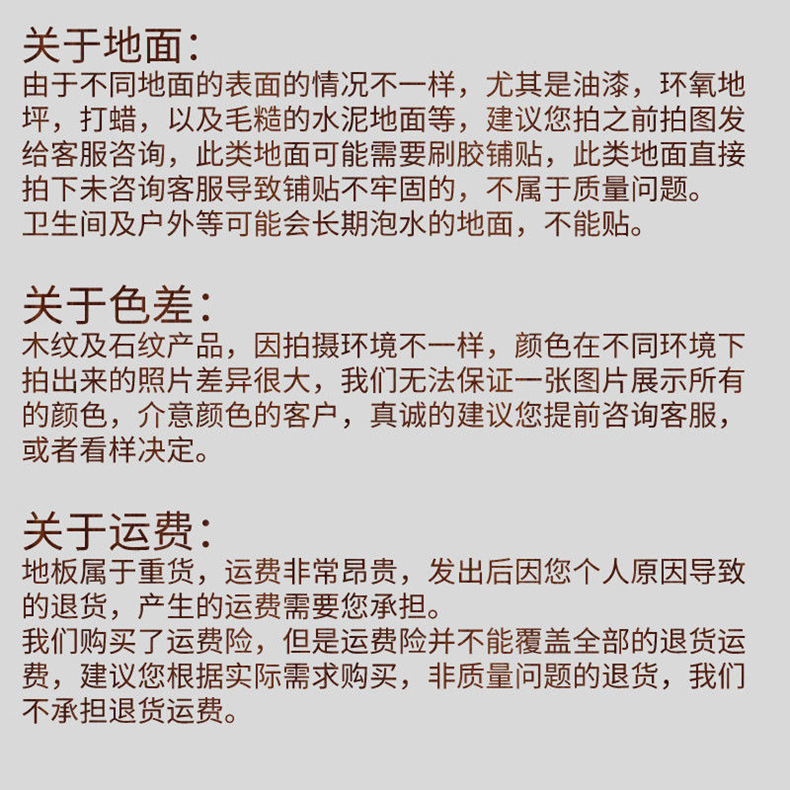 关于地面：
由于不同地面的表面的情况不一样，尤其是油漆，环氧地坪，打蜡，以及毛糙的水泥地面等，建议您拍之前拍图发给客服咨询，此类地面可能需要刷胶铺贴，此类地面直接拍下未咨询客服导致铺贴不牢固的，不属于质量问题。
卫生间及户外等可能会长期泡水的地面，不能贴。

关于色差：
木纹及石纹产品，因拍摄环境不一样，颜色在不同环境下拍出来的照片差异很大，我们无法保证一张图片展示所有的颜色，介意颜色的客户，真诚的建议您提前咨询客服，或者看样决定。

关于运费：
地板属于重货，运费非常昂贵，发出后因您个人原因导致的退货，产生的运费需要您承担。
我们购买了运费险，但是运费险并不能覆盖全部的退货运费，建议您根据实际需求购买，非质量问题的退货，我们不承担退货运费。